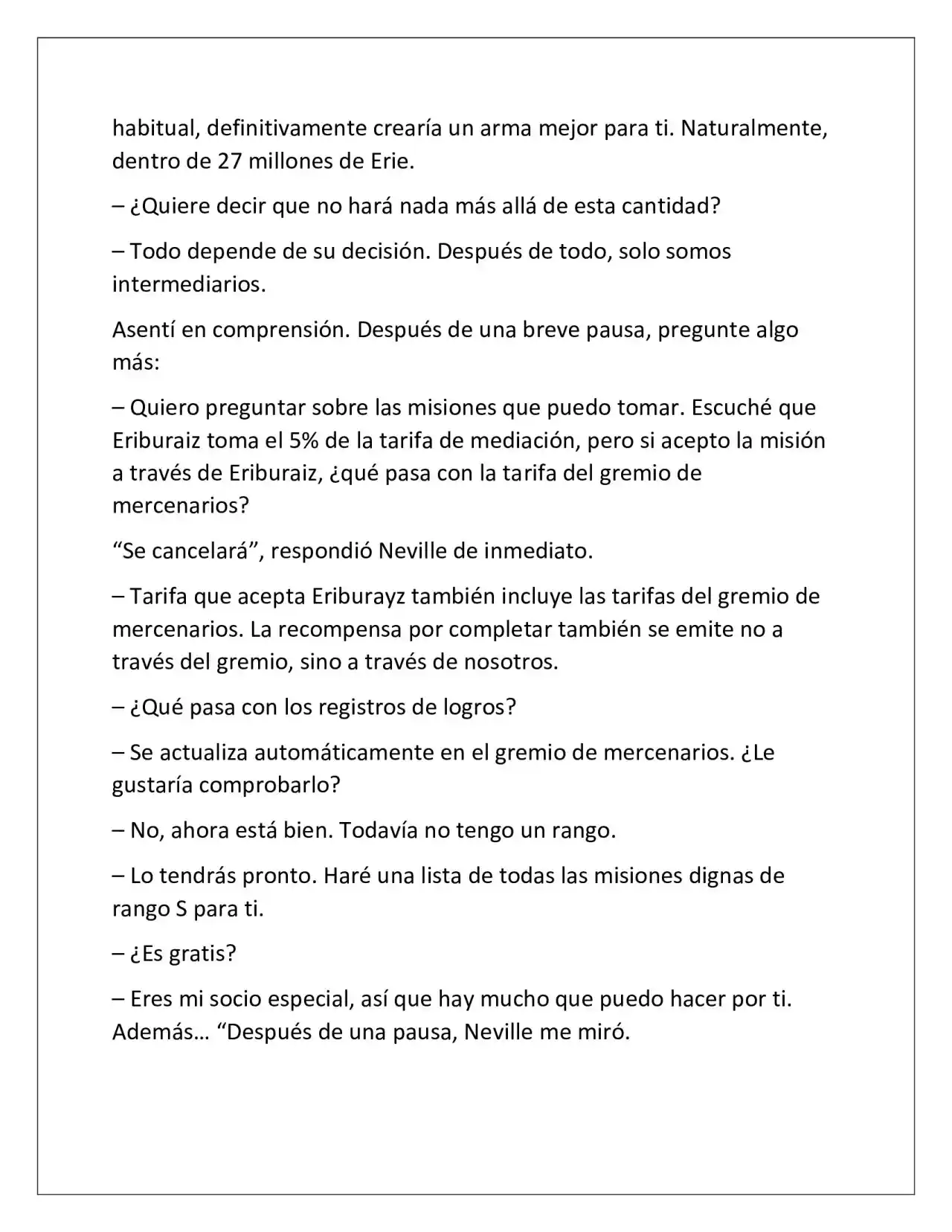 habitual, definitivamente crearía un arma mejor para ti. Naturalmente, dentro de 27 millones de Erie.

– ¿Quiere decir que no hará nada más allá de esta cantidad?

– Todo depende de su decisión. Después de todo, solo somos intermediarios.

Asentí en comprensión. Después de una breve pausa, pregunte algo más:

– Quiero preguntar sobre las misiones que puedo tomar. Escuché que Eriburaiz toma el 5% de la tarifa de mediación, pero si acepto la misión a través de Eriburaiz, ¿qué pasa con la tarifa del gremio de mercenarios?

"Se cancelará", respondió Neville de inmediato.

– Tarifa que acepta Eriburayz también incluye las tarifas del gremio de mercenarios. La recompensa por completar también se emite no a través del gremio, sino a través de nosotros.

– ¿Qué pasa con los registros de logros?

– Se actualiza automáticamente en el gremio de mercenarios. ¿Le gustaría comprobarlo?

– No, ahora está bien. Todavía no tengo un rango.

– Lo tendrás pronto. Haré una lista de todas las misiones dignas de rango S para ti.

– ¿Es gratis?

– Eres mi socio especial, así que hay mucho que puedo hacer por ti. Además… "Después de una pausa, Neville me miró.